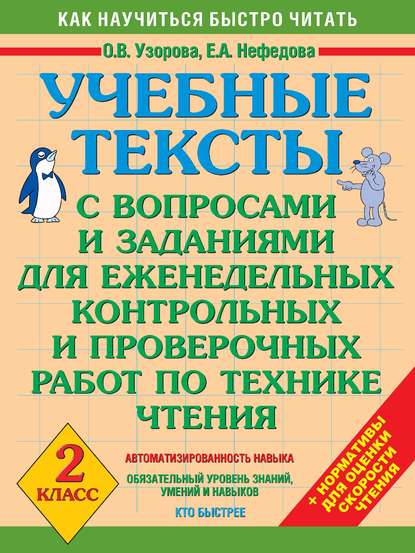 КАК НАУЧИТЬСЯ БЫСТРО ЧИТАТЬ

О.В. Узорова, Е.А. Нефедова

УЧЕБНЫЕ ТЕКСТЫ

С ВОПРОСАМИ И ЗАДАНИЯМИ ДЛЯ ЕЖЕНЕДЕЛЬНЫХ КОНТРОЛЬНЫХ И ПРОВЕРОЧНЫХ РАБОТ ПО ТЕХНИКЕ ЧТЕНИЯ

2 КЛАСС

АВТОМАТИЗИРОВАННОСТЬ НАВЫКА

ОБЯЗАТЕЛЬНЫЙ УРОВЕНЬ ЗНАНИЙ, УМЕНИЙ И НАВЫКОВ

КТО БЫСТРЕЕ

+ НОРМАТИВЫ ДЛЯ ОЦЕНКИ СКОРОСТИ ЧТЕНИЯ